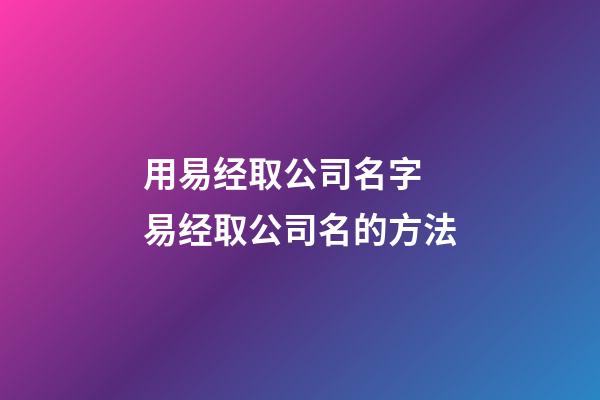 用易经取公司名字
易经取公司名的方法